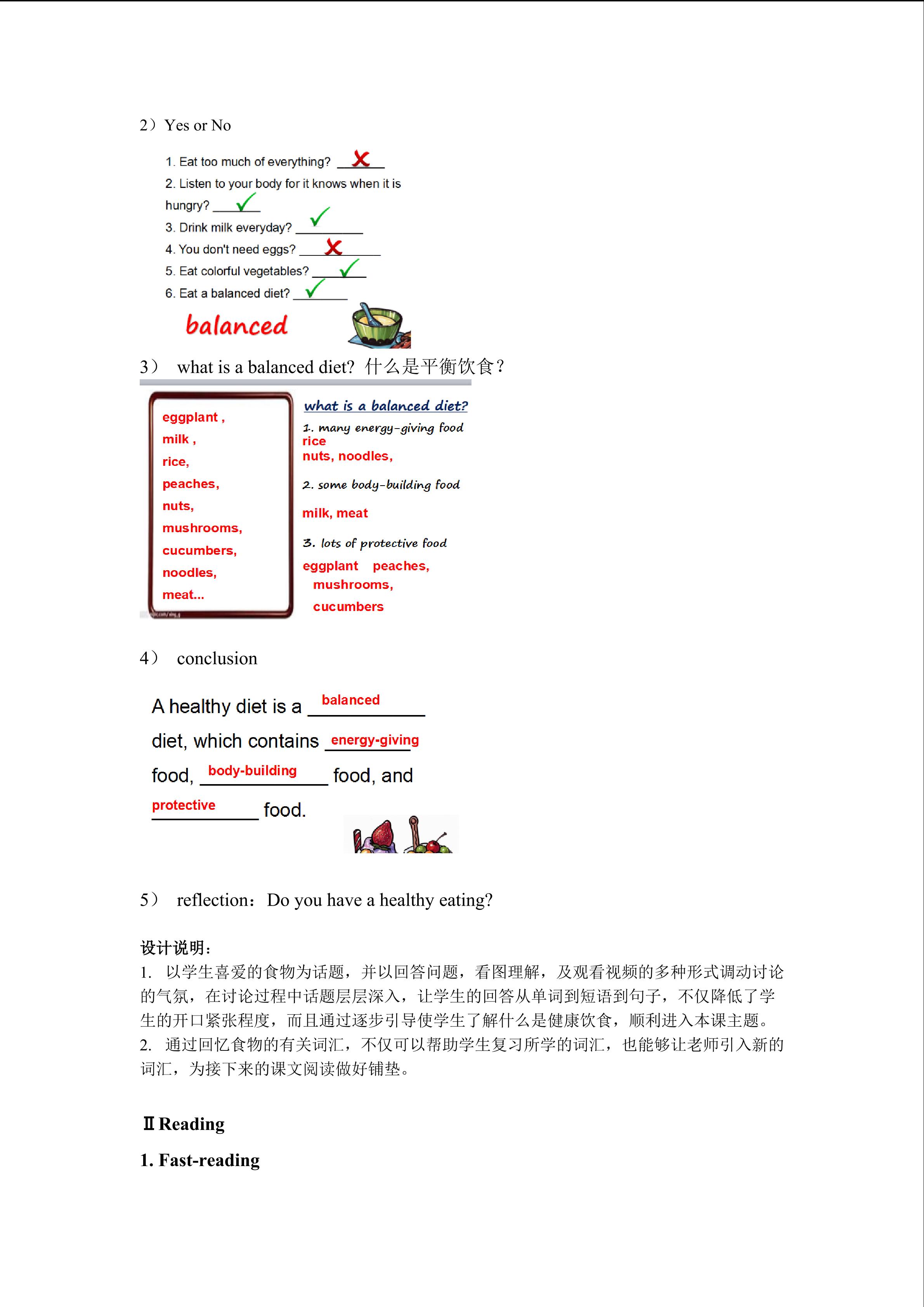 2）Yes or No

1. Eat too much of everything? ✗

2. Listen to your body for it knows when it is hungry? ✓

3. Drink milk everyday? ✓

4. You don't need eggs? ✗

5. Eat colorful vegetables? ✓

6. Eat a balanced diet? ✓

balanced

3） what is a balanced diet? 什么是平衡饮食？

eggplant ,
milk ,
rice,
peaches,
nuts,
mushrooms,
cucumbers,
noodles,
meat...

what is a balanced diet?

1. many energy-giving food
rice
nuts, noodles,

2. some body-building food
milk, meat

3. lots of protective food
eggplant peaches,
mushrooms,
cucumbers

4） conclusion

A healthy diet is a balanced diet, which contains energy-giving food, body-building food, and protective food.

5） reflection：Do you have a healthy eating?

设计说明：

1. 以学生喜爱的食物为话题，并以回答问题，看图理解，及观看视频的多种形式调动讨论的气氛，在讨论过程中话题层层深入，让学生的回答从单词到短语到句子，不仅降低了学生的开口紧张程度，而且通过逐步引导使学生了解什么是健康饮食，顺利进入本课主题。

2. 通过回忆食物的有关词汇，不仅可以帮助学生复习所学的词汇，也能够让老师引入新的词汇，为接下来的课文阅读做好铺垫。

Ⅱ Reading

1. Fast-reading